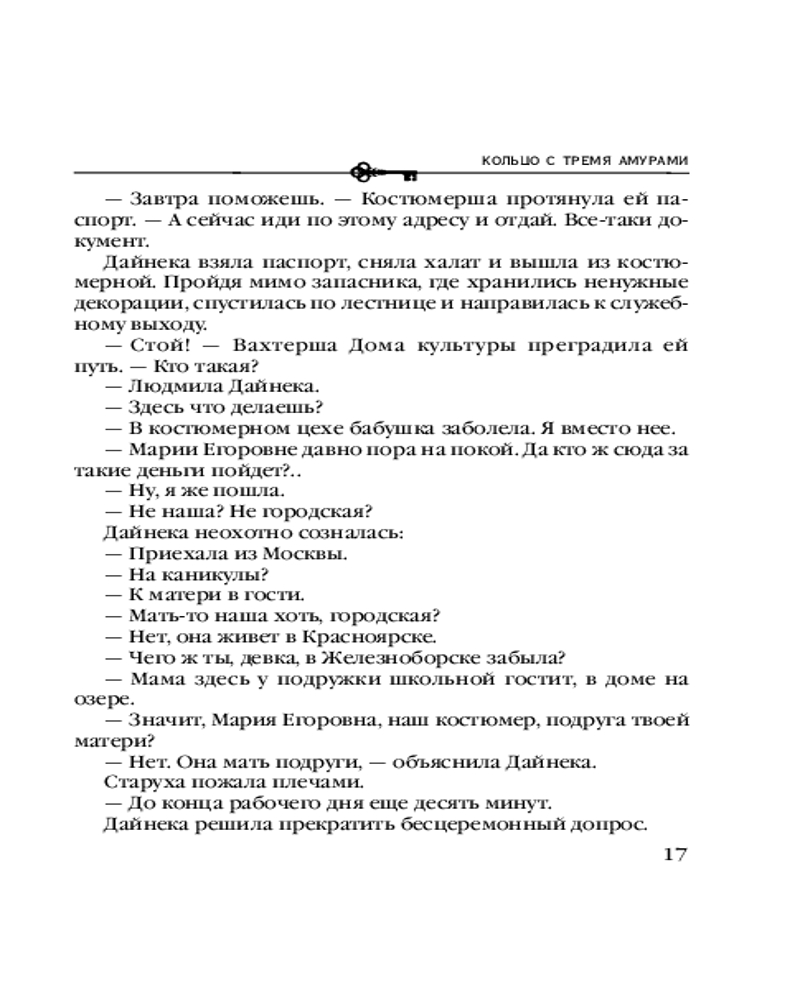 КОЛЬЦО С ТРЕМЯ АМУРАМИ

— Завтра поможешь. — Костюмерша протянула ей паспорт. — А сейчас иди по этому адресу и отдай. Все-таки документ.

Дайнека взяла паспорт, сняла халат и вышла из костюмерной. Пройдя мимо запасника, где хранились ненужные декорации, спустилась по лестнице и направилась к служебному выходу.

— Стой! — Вахтерша Дома культуры преградила ей путь. — Кто такая?

— Людмила Дайнека.

— Здесь что делаешь?

— В костюмерном цехе бабушка заболела. Я вместо нее.

— Марии Егоровне давно пора на покой. Да кто ж сюда за такие деньги пойдет?..

— Ну, я же пошла.

— Не наша? Не городская?

Дайнека неохотно созналась:

— Приехала из Москвы.

— На каникулы?

— К матери в гости.

— Мать-то наша хоть, городская?

— Нет, она живет в Красноярске.

— Чего ж ты, девка, в Железноборске забыла?

— Мама здесь у подружки школьной гостит, в доме на озере.

— Значит, Мария Егоровна, наш костюмер, подруга твоей матери?

— Нет. Она мать подруги, — объяснила Дайнека.

Старуха пожала плечами.

— До конца рабочего дня еще десять минут.

Дайнека решила прекратить бесцеремонный допрос.

17